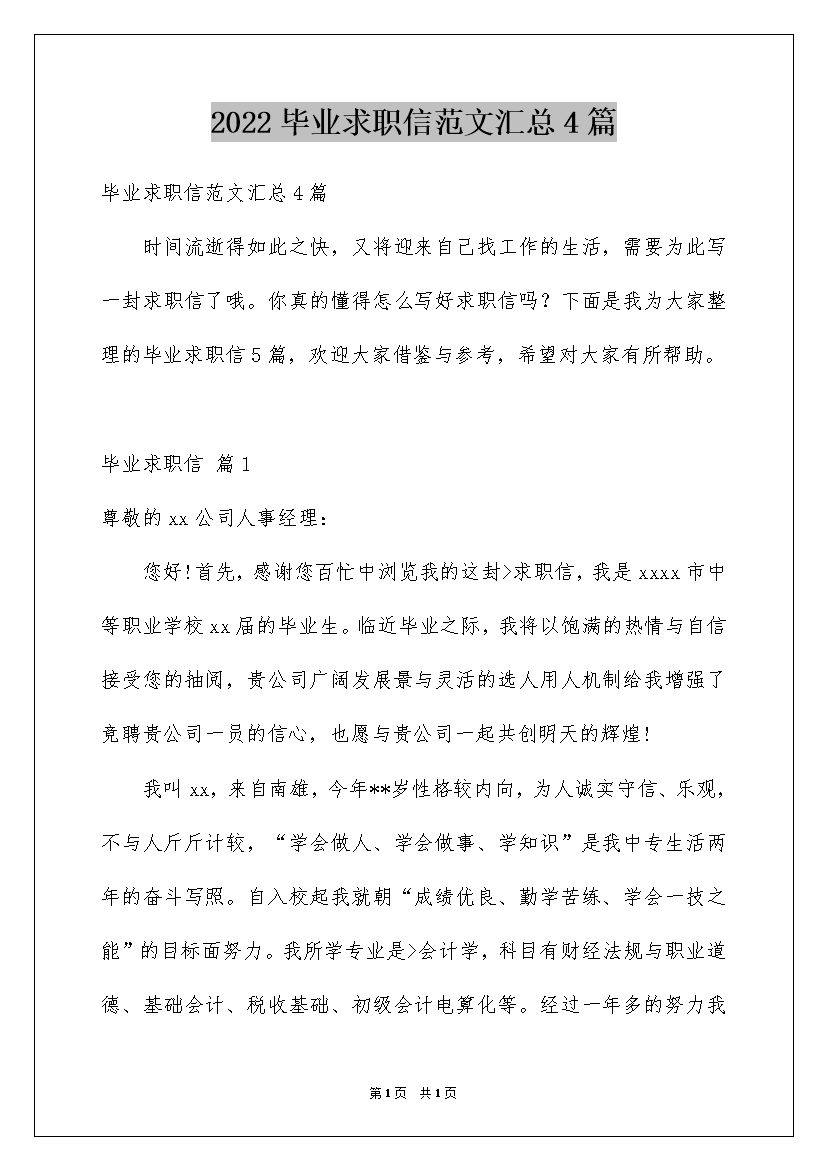 2022 毕业求职信范文汇总 4 篇

毕业求职信范文汇总 4 篇

时间流逝得如此之快，又将迎来自己找工作的生活，需要为此写一封求职信了哦。你真的懂得怎么写好求职信吗？下面是我为大家整理的毕业求职信 5 篇，欢迎大家借鉴与参考，希望对大家有所帮助。

毕业求职信 篇 1

尊敬的 xx 公司人事经理：

您好！首先，感谢您百忙中浏览我的这封>求职信，我是 xxxx 市中等职业学校 xx 届的毕业生。临近毕业之际，我将以饱满的热情与自信接受您的抽阅，贵公司广阔发展景与灵活的选人用人机制给我增强了竞聘贵公司一员的信心，也愿与贵公司一起共创明天的辉煌！

我叫 xx，来自南雄，今年**岁性格较内向，为人诚实守信、乐观，不与人斤斤计较，“学会做人、学会做事、学知识”是我中专生活两年的奋斗写照。自入校起我就朝“成绩优良、勤学苦练、学会一技之能”的目标面努力。我所学专业是>会计学，科目有财经法规与职业道德、基础会计、税收基础、初级会计电算化等。经过一年多的努力我

第 1 页 共 1 页